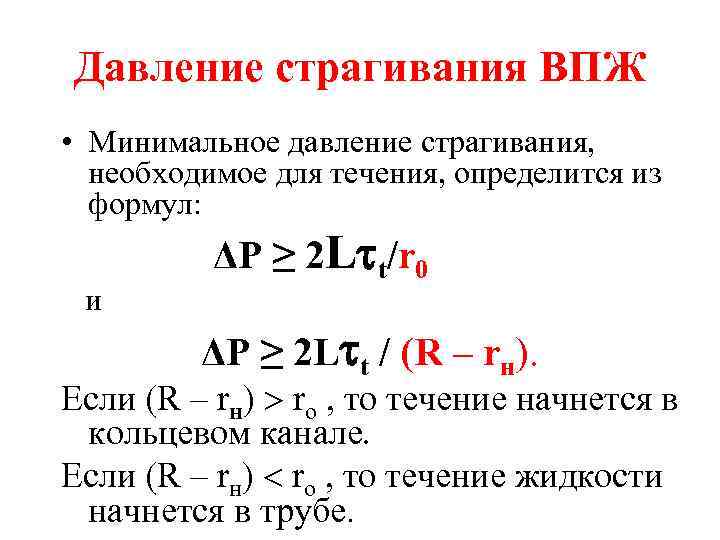 Давление страгивания ВПЖ

• Минимальное давление страгивания, необходимое для течения, определится из формул:

$\Delta P \geq 2L\tau_t/r_0$

и

$\Delta P \geq 2L\tau_t / (R - r_н)$.

Если $(R - r_н) > r_о$ , то течение начнется в кольцевом канале.

Если $(R - r_н) < r_о$ , то течение жидкости начнется в трубе.